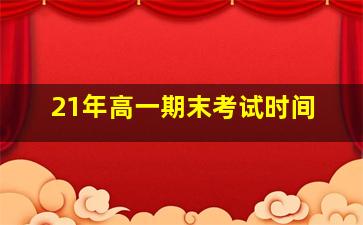 21年高一期末考试时间